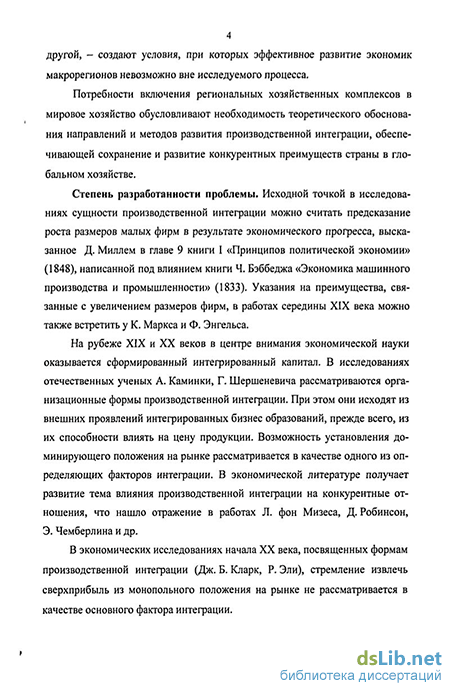 4

другой, – создают условия, при которых эффективное развитие экономик макрорегионов невозможно вне исследуемого процесса.

Потребности включения региональных хозяйственных комплексов в мировое хозяйство обусловливают необходимость теоретического обоснования направлений и методов развития производственной интеграции, обеспечивающей сохранение и развитие конкурентных преимуществ страны в глобальном хозяйстве.

Степень разработанности проблемы. Исходной точкой в исследованиях сущности производственной интеграции можно считать предсказание роста размеров малых фирм в результате экономического прогресса, высказанное Д. Миллем в главе 9 книги I «Принципов политической экономии» (1848), написанной под влиянием книги Ч. Бэббеджа «Экономика машинного производства и промышленности» (1833). Указания на преимущества, связанные с увеличением размеров фирм, в работах середины XIX века можно также встретить у К. Маркса и Ф. Энгельса.

На рубеже XIX и XX веков в центре внимания экономической науки оказывается сформированный интегрированный капитал. В исследованиях отечественных ученых А. Каминки, Г. Шершеневича рассматриваются организационные формы производственной интеграции. При этом они исходят из внешних проявлений интегрированных бизнес образований, прежде всего, из их способности влиять на цену продукции. Возможность установления доминирующего положения на рынке рассматривается в качестве одного из определяющих факторов интеграции. В экономической литературе получает развитие тема влияния производственной интеграции на конкурентные отношения, что нашло отражение в работах Л. фон Мизеса, Д. Робинсон, Э. Чемберлина и др.

В экономических исследованиях начала XX века, посвященных формам производственной интеграции (Дж. Б. Кларк, Р. Эли), стремление извлечь сверхприбыль из монопольного положения на рынке не рассматривается в качестве основного фактора интеграции.

dsLib.net
библиотека диссертаций